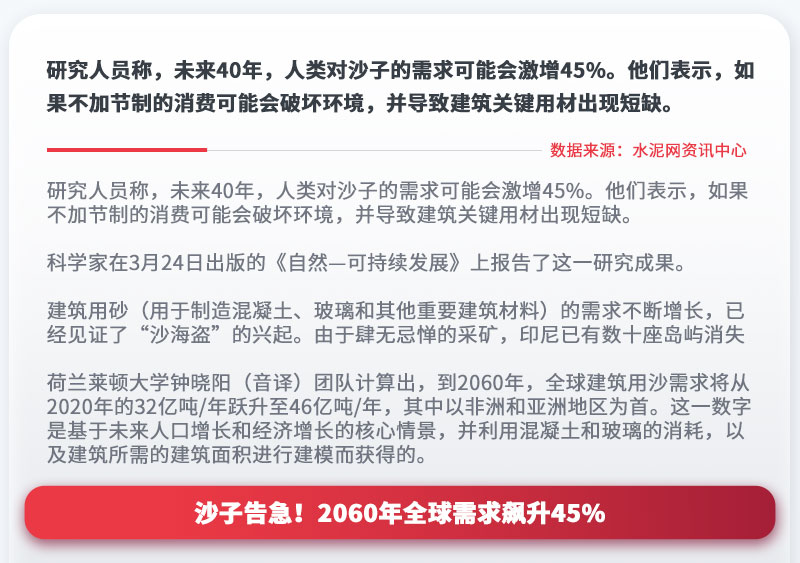 研究人员称，未来40年，人类对沙子的需求可能会激增45%。他们表示，如果不加节制的消费可能会破坏环境，并导致建筑关键用材出现短缺。

数据来源：水泥网资讯中心

研究人员称，未来40年，人类对沙子的需求可能会激增45%。他们表示，如果不加节制的消费可能会破坏环境，并导致建筑关键用材出现短缺。

科学家在3月24日出版的《自然—可持续发展》上报告了这一研究成果。

建筑用砂（用于制造混凝土、玻璃和其他重要建筑材料）的需求不断增长，已经见证了“沙海盗”的兴起。由于肆无忌惮的采矿，印尼已有数十座岛屿消失

荷兰莱顿大学钟晓阳（音译）团队计算出，到2060年，全球建筑用沙需求将从2020年的32亿吨/年跃升至46亿吨/年，其中以非洲和亚洲地区为首。这一数字是基于未来人口增长和经济增长的核心情景，并利用混凝土和玻璃的消耗，以及建筑所需的建筑面积进行建模而获得的。

沙子告急！2060年全球需求飙升45%